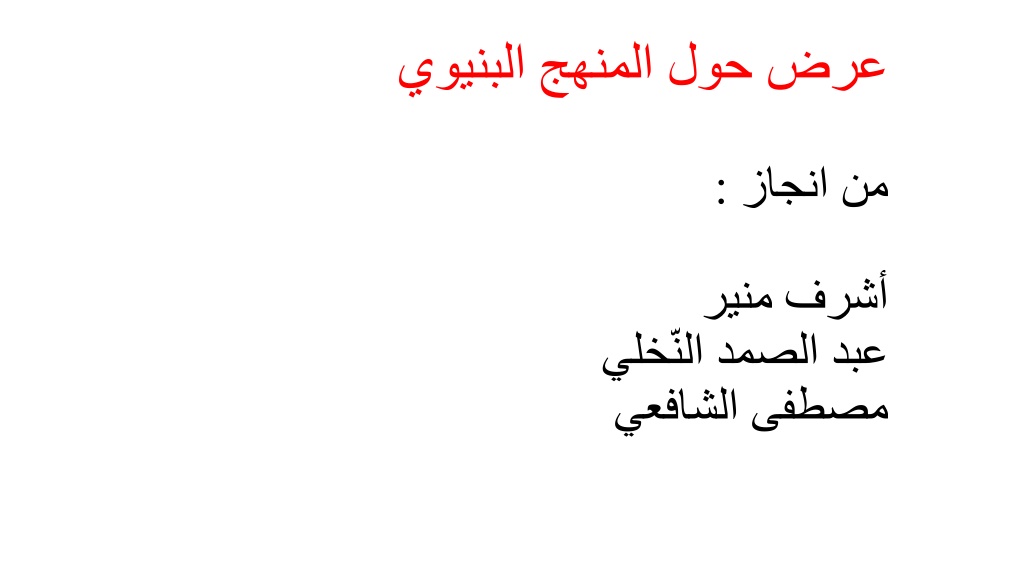 عرض حول المنهج البنيوي

من انجاز :

أشرف منير
عبد الصمد النّخلي
مصطفى الشافعي